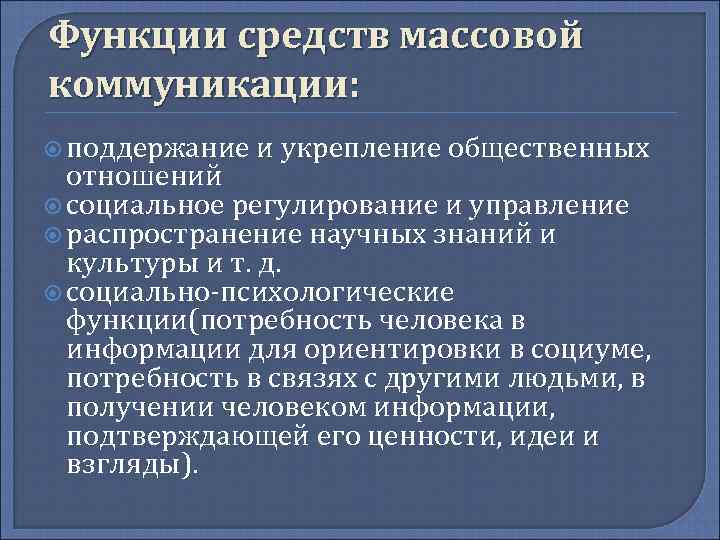 Функции средств массовой коммуникации:

поддержание и укрепление общественных отношений

социальное регулирование и управление

распространение научных знаний и культуры и т. д.

социально-психологические функции(потребность человека в информации для ориентировки в социуме, потребность в связях с другими людьми, в получении человеком информации, подтверждающей его ценности, идеи и взгляды).